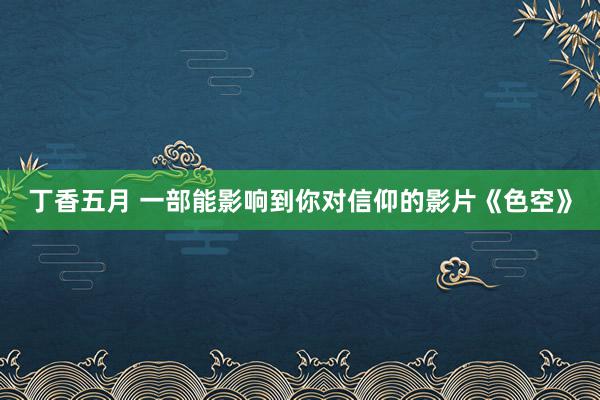 丁香五月 一部能影响到你对信仰的影片《色空》